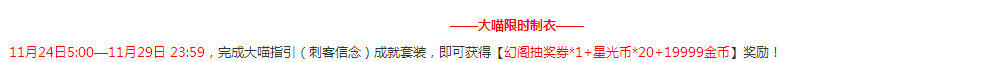 ——大喵限时制衣——

11月24日5:00—11月29日 23:59，完成大喵指引（刺客信念）成就套装，即可获得【幻阁抽奖券*1+星光币*20+19999金币】奖励！